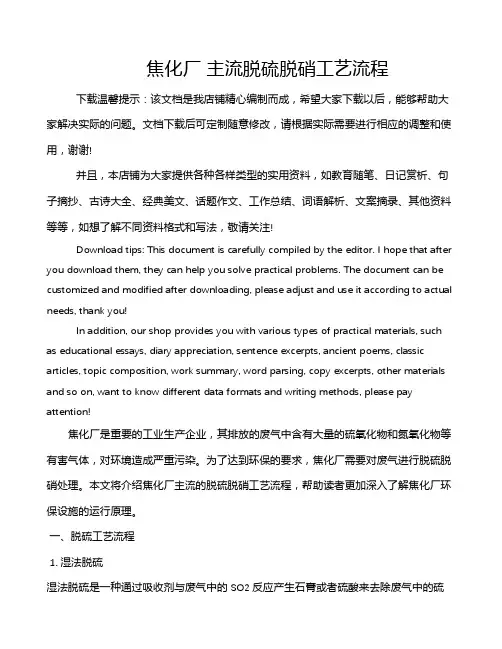 焦化厂 主流脱硫脱硝工艺流程

下载温馨提示：该文档是我店铺精心编制而成，希望大家下载以后，能够帮助大家解决实际的问题。文档下载后可定制随意修改，请根据实际需要进行相应的调整和使用，谢谢!

并且，本店铺为大家提供各种各样类型的实用资料，如教育随笔、日记赏析、句子摘抄、古诗大全、经典美文、话题作文、工作总结、词语解析、文案摘录、其他资料等等，如想了解不同资料格式和写法，敬请关注!

Download tips: This document is carefully compiled by the editor. I hope that after you download them, they can help you solve practical problems. The document can be customized and modified after downloading, please adjust and use it according to actual needs, thank you!

In addition, our shop provides you with various types of practical materials, such as educational essays, diary appreciation, sentence excerpts, ancient poems, classic articles, topic composition, work summary, word parsing, copy excerpts, other materials and so on, want to know different data formats and writing methods, please pay attention!

焦化厂是重要的工业生产企业，其排放的废气中含有大量的硫氧化物和氮氧化物等有害气体，对环境造成严重污染。为了达到环保的要求，焦化厂需要对废气进行脱硫脱硝处理。本文将介绍焦化厂主流的脱硫脱硝工艺流程，帮助读者更加深入了解焦化厂环保设施的运行原理。

一、脱硫工艺流程

1. 湿法脱硫

湿法脱硫是一种通过吸收剂与废气中的 SO2 反应产生石膏或者硫酸来去除废气中的硫